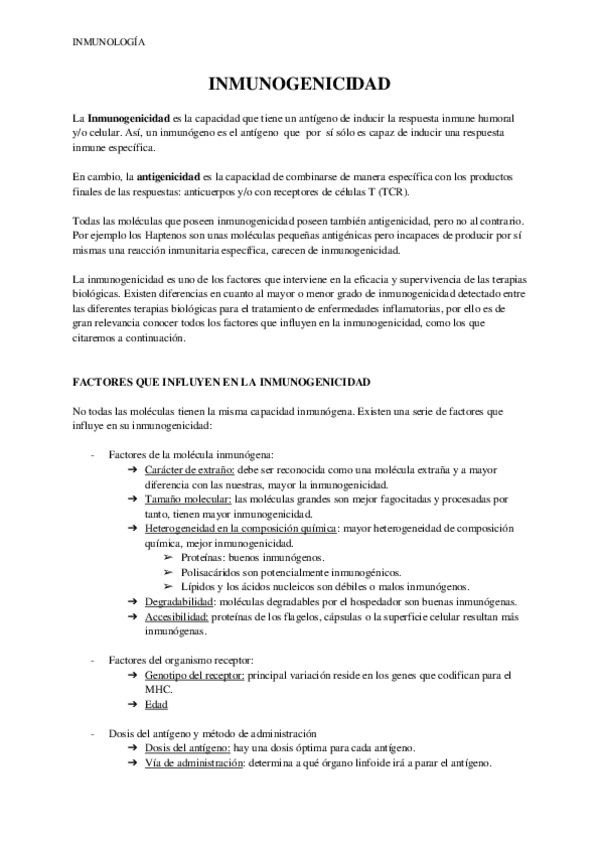 INMUNOLOGÍA

INMUNOGENICIDAD

La Inmunogenicidad es la capacidad que tiene un antígeno de inducir la respuesta inmune humoral y/o celular. Así, un inmunógeno es el antígeno que por sí sólo es capaz de inducir una respuesta inmune específica.

En cambio, la antigenicidad es la capacidad de combinarse de manera específica con los productos finales de las respuestas: anticuerpos y/o con receptores de células T (TCR).

Todas las moléculas que poseen inmunogenicidad poseen también antigenicidad, pero no al contrario. Por ejemplo los Haptenos son unas moléculas pequeñas antigénicas pero incapaces de producir por sí mismas una reacción inmunitaria específica, carecen de inmunogenicidad.

La inmunogenicidad es uno de los factores que interviene en la eficacia y supervivencia de las terapias biológicas. Existen diferencias en cuanto al mayor o menor grado de inmunogenicidad detectado entre las diferentes terapias biológicas para el tratamiento de enfermedades inflamatorias, por ello es de gran relevancia conocer todos los factores que influyen en la inmunogenicidad, como los que citaremos a continuación.

FACTORES QUE INFLUYEN EN LA INMUNOGENICIDAD

No todas las moléculas tienen la misma capacidad inmunógena. Existen una serie de factores que influye en su inmunogenicidad:

- Factores de la molécula inmunógena:
➔ Carácter de extraño: debe ser reconocida como una molécula extraña y a mayor diferencia con las nuestras, mayor la inmunogenicidad.
➔ Tamaño molecular: las moléculas grandes son mejor fagocitadas y procesadas por tanto, tienen mayor inmunogenicidad.
➔ Heterogeneidad en la composición química: mayor heterogeneidad de composición química, mejor inmunogenicidad.
➢ Proteínas: buenos inmunógenos.
➢ Polisacáridos son potencialmente inmunogénicos.
➢ Lípidos y los ácidos nucleicos son débiles o malos inmunógenos.
➔ Degradabilidad: moléculas degradables por el hospedador son buenas inmunógenas.
➔ Accesibilidad: proteínas de los flagelos, cápsulas o la superficie celular resultan más inmunógenas.

- Factores del organismo receptor:
➔ Genotipo del receptor: principal variación reside en los genes que codifican para el MHC.
➔ Edad

- Dosis del antígeno y método de administración
➔ Dosis del antígeno: hay una dosis óptima para cada antígeno.
➔ Vía de administración: determina a qué órgano linfoide irá a parar el antígeno.